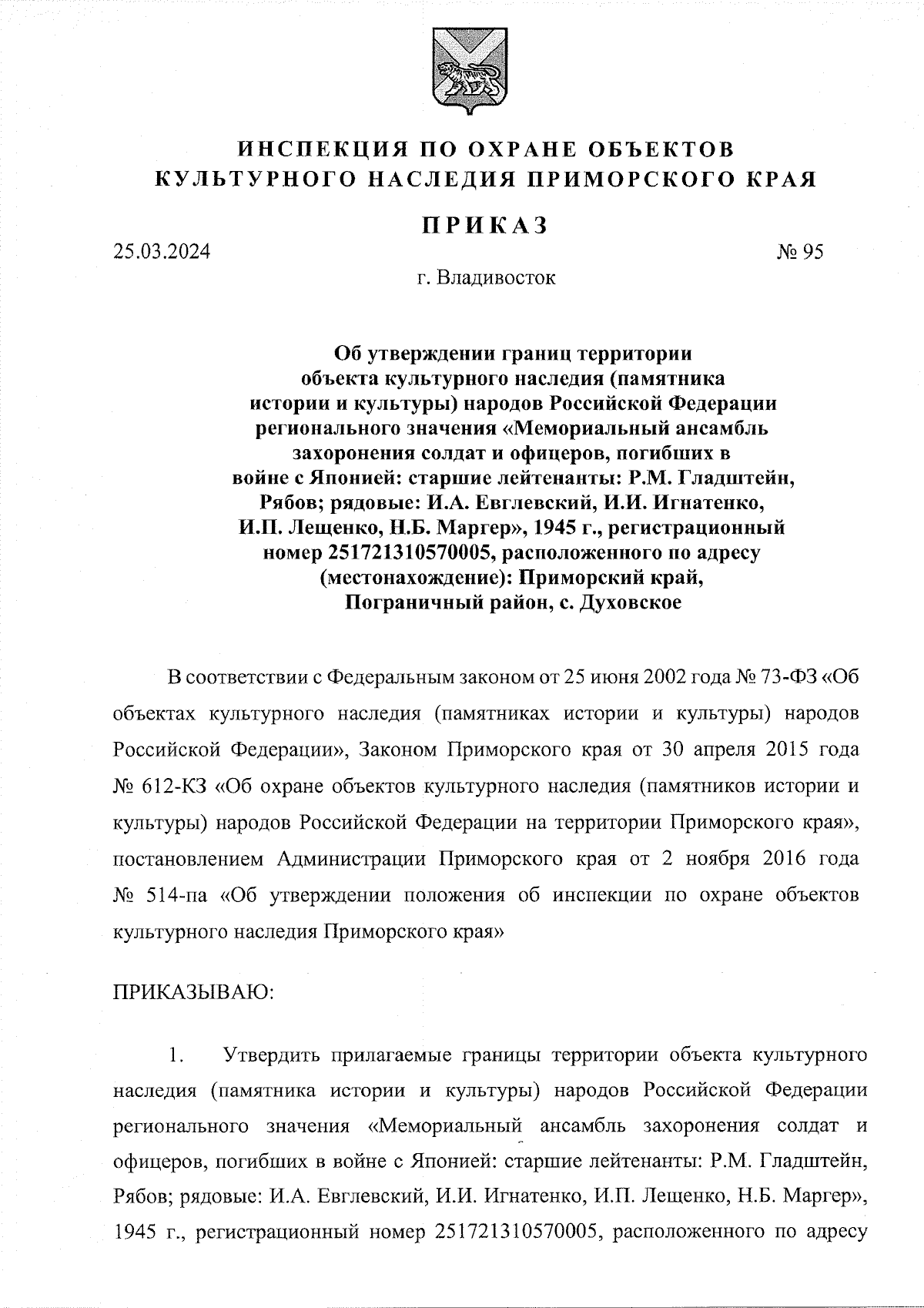 ИНСПЕКЦИЯ ПО ОХРАНЕ ОБЪЕКТОВ КУЛЬТУРНОГО НАСЛЕДИЯ ПРИМОРСКОГО КРАЯ

ПРИКАЗ

25.03.2024

№ 95

г. Владивосток

Об утверждении границ территории объекта культурного наследия (памятника истории и культуры) народов Российской Федерации регионального значения «Мемориальный ансамбль захоронения солдат и офицеров, погибших в войне с Японией: старшие лейтенанты: Р.М. Гладштейн, Рябов; рядовые: И.А. Евглевский, И.И. Игнатенко, И.П. Лещенко, Н.Б. Маргер», 1945 г., регистрационный номер 251721310570005, расположенного по адресу (местонахождение): Приморский край, Пограничный район, с. Духовское

В соответствии с Федеральным законом от 25 июня 2002 года № 73-ФЗ «Об объектах культурного наследия (памятниках истории и культуры) народов Российской Федерации», Законом Приморского края от 30 апреля 2015 года № 612-КЗ «Об охране объектов культурного наследия (памятников истории и культуры) народов Российской Федерации на территории Приморского края», постановлением Администрации Приморского края от 2 ноября 2016 года № 514-па «Об утверждении положения об инспекции по охране объектов культурного наследия Приморского края»

ПРИКАЗЫВАЮ:

1. Утвердить прилагаемые границы территории объекта культурного наследия (памятника истории и культуры) народов Российской Федерации регионального значения «Мемориальный ансамбль захоронения солдат и офицеров, погибших в войне с Японией: старшие лейтенанты: Р.М. Гладштейн, Рябов; рядовые: И.А. Евглевский, И.И. Игнатенко, И.П. Лещенко, Н.Б. Маргер», 1945 г., регистрационный номер 251721310570005, расположенного по адресу